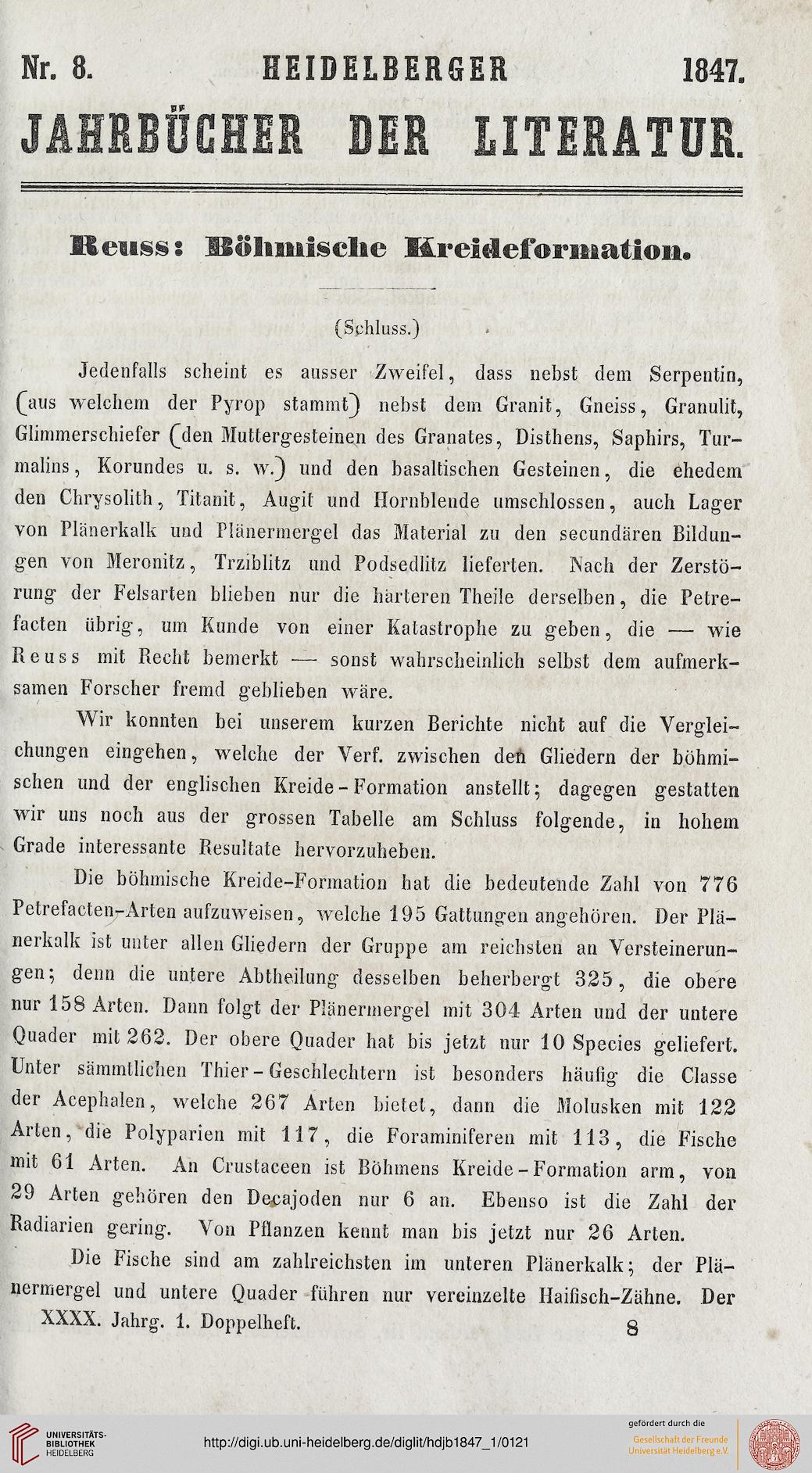 Nr. 8. HEIDELBERGER 1847.

JAHRBÜCHER DER LITERATUR.

Reuss: Böhmische Kreideformation.

(Schluss.)

Jedenfalls scheint es ausser Zweifel, dass nebst dem Serpentin, (aus welchem der Pyrop stammt) nebst dem Granit, Gneiss, Granulit, Glimmerschiefer (den Muttergesteinen des Granates, Disthens, Saphirs, Turmalins, Korundes u. s. w.) und den basaltischen Gesteinen, die ehedem den Chrysolith, Titanit, Augit und Hornblende umschlossen, auch Lager von Plänerkalk und Plänermergel das Material zu den secundären Bildungen von Meronitz, Trziblitz und Podsedlitz lieferten. Nach der Zerstörung der Felsarten blieben nur die härteren Theile derselben, die Petrefacten übrig, um Kunde von einer Katastrophe zu geben, die — wie Reuss mit Recht bemerkt — sonst wahrscheinlich selbst dem aufmerksamen Forscher fremd geblieben wäre.

Wir konnten bei unserem kurzen Berichte nicht auf die Vergleichungen eingehen, welche der Verf. zwischen den Gliedern der böhmischen und der englischen Kreide-Formation anstellt; dagegen gestatten wir uns noch aus der grossen Tabelle am Schluss folgende, in hohem Grade interessante Resultate hervorzuheben.

Die böhmische Kreide-Formation hat die bedeutende Zahl von 776 Petrefacten-Arten aufzuweisen, welche 195 Gattungen angehören. Der Plänerkalk ist unter allen Gliedern der Gruppe am reichsten an Versteinerungen; denn die untere Abtheilung desselben beherbergt 325, die obere nur 158 Arten. Dann folgt der Plänermergel mit 304 Arten und der untere Quader mit 262. Der obere Quader hat bis jetzt nur 10 Species geliefert. Unter sämmtlichen Thier-Geschlechtern ist besonders häufig die Classe der Acephalen, welche 267 Arten bietet, dann die Molusken mit 122 Arten, die Polyparien mit 117, die Foraminiferen mit 113, die Fische mit 61 Arten. An Crustaceen ist Böhmens Kreide-Formation arm, von 29 Arten gehören den Decajoden nur 6 an. Ebenso ist die Zahl der Radiarien gering. Von Pflanzen kennt man bis jetzt nur 26 Arten.

Die Fische sind am zahlreichsten im unteren Plänerkalk; der Plänermergel und untere Quader führen nur vereinzelte Haifisch-Zähne. Der

XXXX. Jahrg. 1. Doppelheft. 8

UNIVERSITÄTS-BIBLIOTHEK HEIDELBERG

http://digi.ub.uni-heidelberg.de/diglit/hdjb1847_1/0121

gefördert durch die Gesellschaft der Freunde Universität Heidelberg e.V.